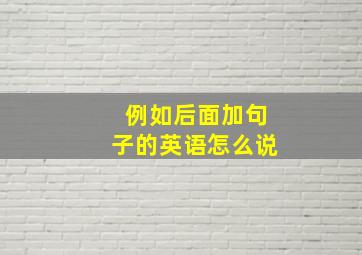 例如后面加句子的英语怎么说